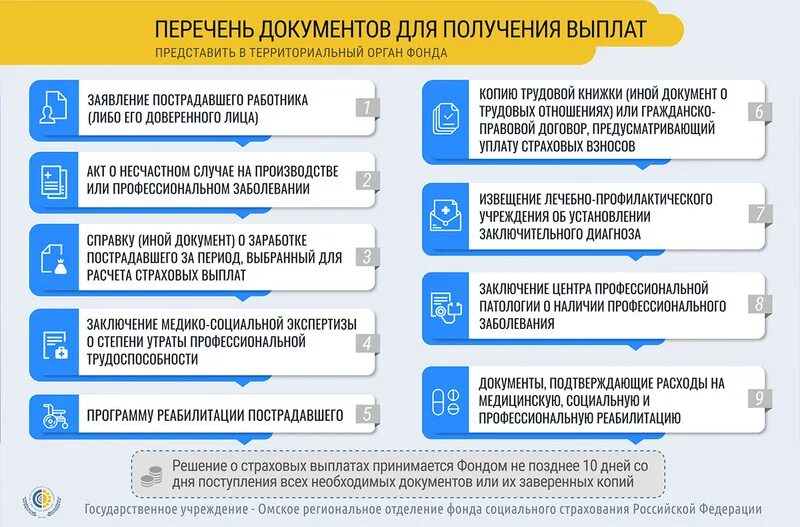 ПЕРЕЧЕНЬ ДОКУМЕНТОВ ДЛЯ ПОЛУЧЕНИЯ ВЫПЛАТ

ПРЕДСТАВИТЬ В ТЕРРИТОРИАЛЬНЫЙ ОРГАН ФОНДА

ЗАЯВЛЕНИЕ ПОСТРАДАВШЕГО РАБОТНИКА (ЛИБО ЕГО ДОВЕРЕННОГО ЛИЦА) 1

АКТ О НЕСЧАСТНОМ СЛУЧАЕ НА ПРОИЗВОДСТВЕ ИЛИ ПРОФЕССИОНАЛЬНОМ ЗАБОЛЕВАНИИ 2

СПРАВКУ (ИНОЙ ДОКУМЕНТ) О ЗАРАБОТКЕ ПОСТРАДАВШЕГО ЗА ПЕРИОД, ВЫБРАННЫЙ ДЛЯ РАСЧЕТА СТРАХОВЫХ ВЫПЛАТ 3

ЗАКЛЮЧЕНИЕ МЕДИКО-СОЦИАЛЬНОЙ ЭКСПЕРТИЗЫ О СТЕПЕНИ УТРАТЫ ПРОФЕССИОНАЛЬНОЙ ТРУДОСПОСОБНОСТИ 4

ПРОГРАММУ РЕАБИЛИТАЦИИ ПОСТРАДАВШЕГО 5

КОПИЮ ТРУДОВОЙ КНИЖКИ (ИНОЙ ДОКУМЕНТ О ТРУДОВЫХ ОТНОШЕНИЯХ) ИЛИ ГРАЖДАНСКО-ПРАВОВОЙ ДОГОВОР, ПРЕДУСМАТРИВАЮЩИЙ УПЛАТУ СТРАХОВЫХ ВЗНОСОВ 6

ИЗВЕЩЕНИЕ ЛЕЧЕБНО-ПРОФИЛАКТИЧЕСКОГО УЧРЕЖДЕНИЯ ОБ УСТАНОВЛЕНИИ ЗАКЛЮЧИТЕЛЬНОГО ДИАГНОЗА 7

ЗАКЛЮЧЕНИЕ ЦЕНТРА ПРОФЕССИОНАЛЬНОЙ ПАТОЛОГИИ О НАЛИЧИИ ПРОФЕССИОНАЛЬНОГО ЗАБОЛЕВАНИЯ 8

ДОКУМЕНТЫ, ПОДТВЕРЖДАЮЩИЕ РАСХОДЫ НА МЕДИЦИНСКУЮ, СОЦИАЛЬНУЮ И ПРОФЕССИОНАЛЬНУЮ РЕАБИЛИТАЦИЮ 9

Решение о страховых выплатах принимается Фондом не позднее 10 дней со дня поступления всех необходимых документов или их заверенных копий

Государственное учреждение - Омское региональное отделение фонда социального страхования Российской Федерации